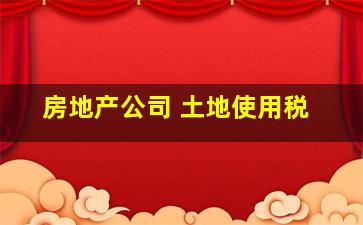 房地产公司 土地使用税